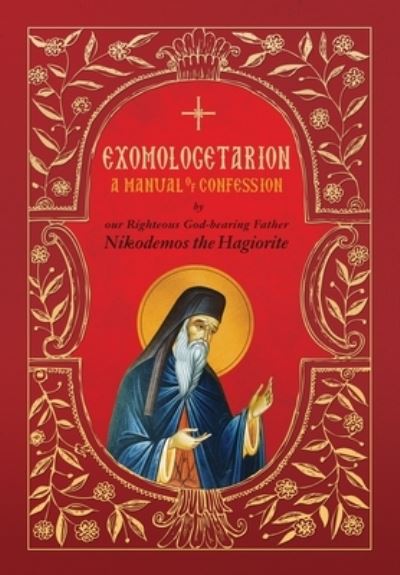 EXOMOLOGETARION
A MANUAL OF CONFESSION
by
our Righteous God-bearing Father
Nikodemos the Hagiorite